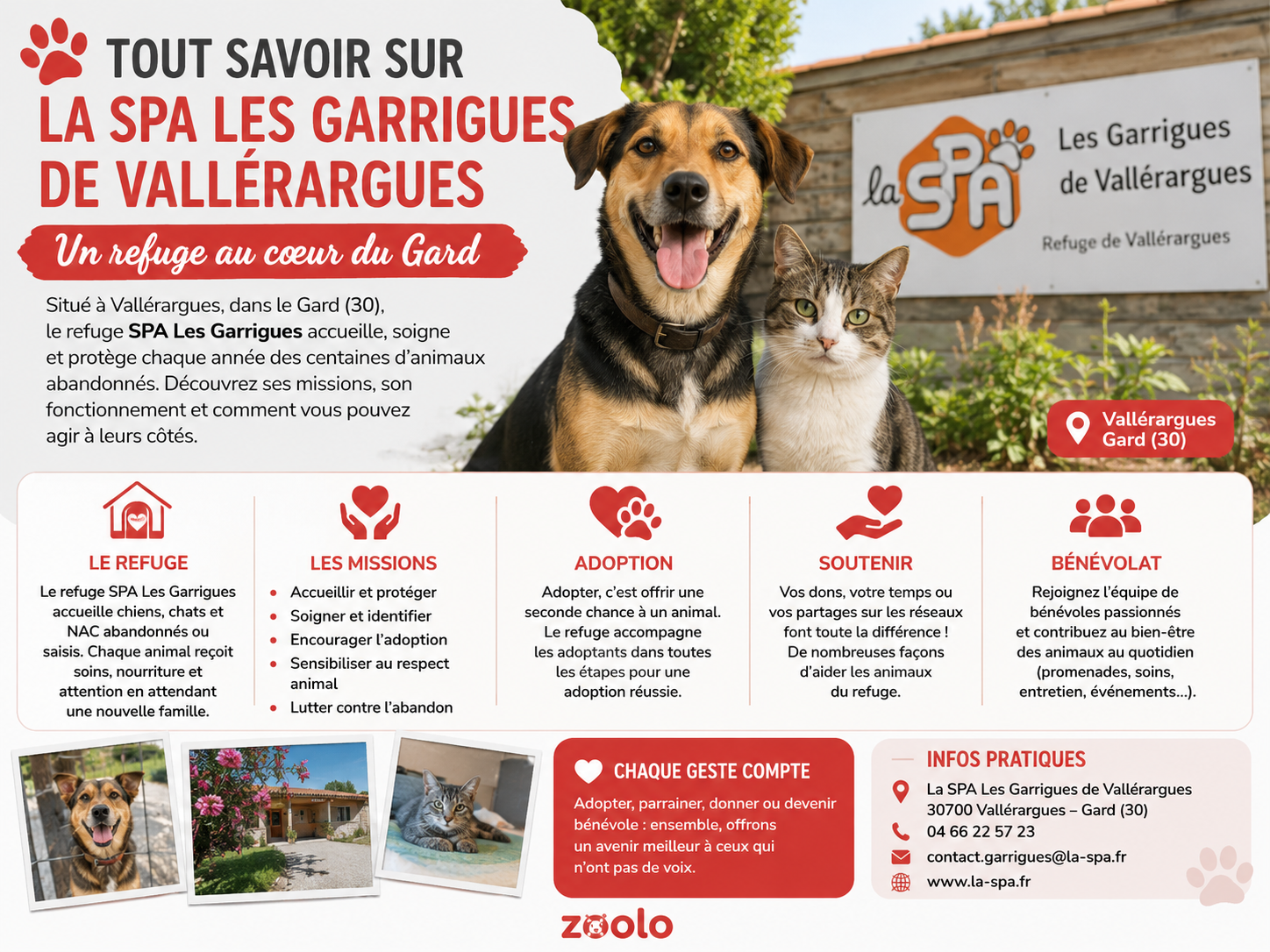 TOUT SAVOIR SUR
LA SPA LES GARRIGUES DE VALLÉRARGUES

Un refuge au cœur du Gard

Situé à Vallérargues, dans le Gard (30), le refuge SPA Les Garrigues accueille, soigne et protège chaque année des centaines d'animaux abandonnés. Découvrez ses missions, son fonctionnement et comment vous pouvez agir à leurs côtés.

la SPA
Les Garrigues de Vallérargues
Refuge de Vallérargues

Vallérargues
Gard (30)

LE REFUGE
Le refuge SPA Les Garrigues accueille chiens, chats et NAC abandonnés ou saisis. Chaque animal reçoit soins, nourriture et attention en attendant une nouvelle famille.

LES MISSIONS
• Accueillir et protéger
• Soigner et identifier
• Encourager l'adoption
• Sensibiliser au respect animal
• Lutter contre l'abandon

ADOPTION
Adopter, c'est offrir une seconde chance à un animal. Le refuge accompagne les adoptants dans toutes les étapes pour une adoption réussie.

SOUTENIR
Vos dons, votre temps ou vos partages sur les réseaux font toute la différence ! De nombreuses façons d'aider les animaux du refuge.

BÉNÉVOLAT
Rejoignez l'équipe de bénévoles passionnés et contribuez au bien-être des animaux au quotidien (promenades, soins, entretien, événements...).

CHAQUE GESTE COMPTE
Adopter, parrainer, donner ou devenir bénévole : ensemble, offrons un avenir meilleur à ceux qui n'ont pas de voix.

INFOS PRATIQUES
La SPA Les Garrigues de Vallérargues
30700 Vallérargues – Gard (30)
04 66 22 57 23
contact.garrigues@la-spa.fr
www.la-spa.fr

zoolo